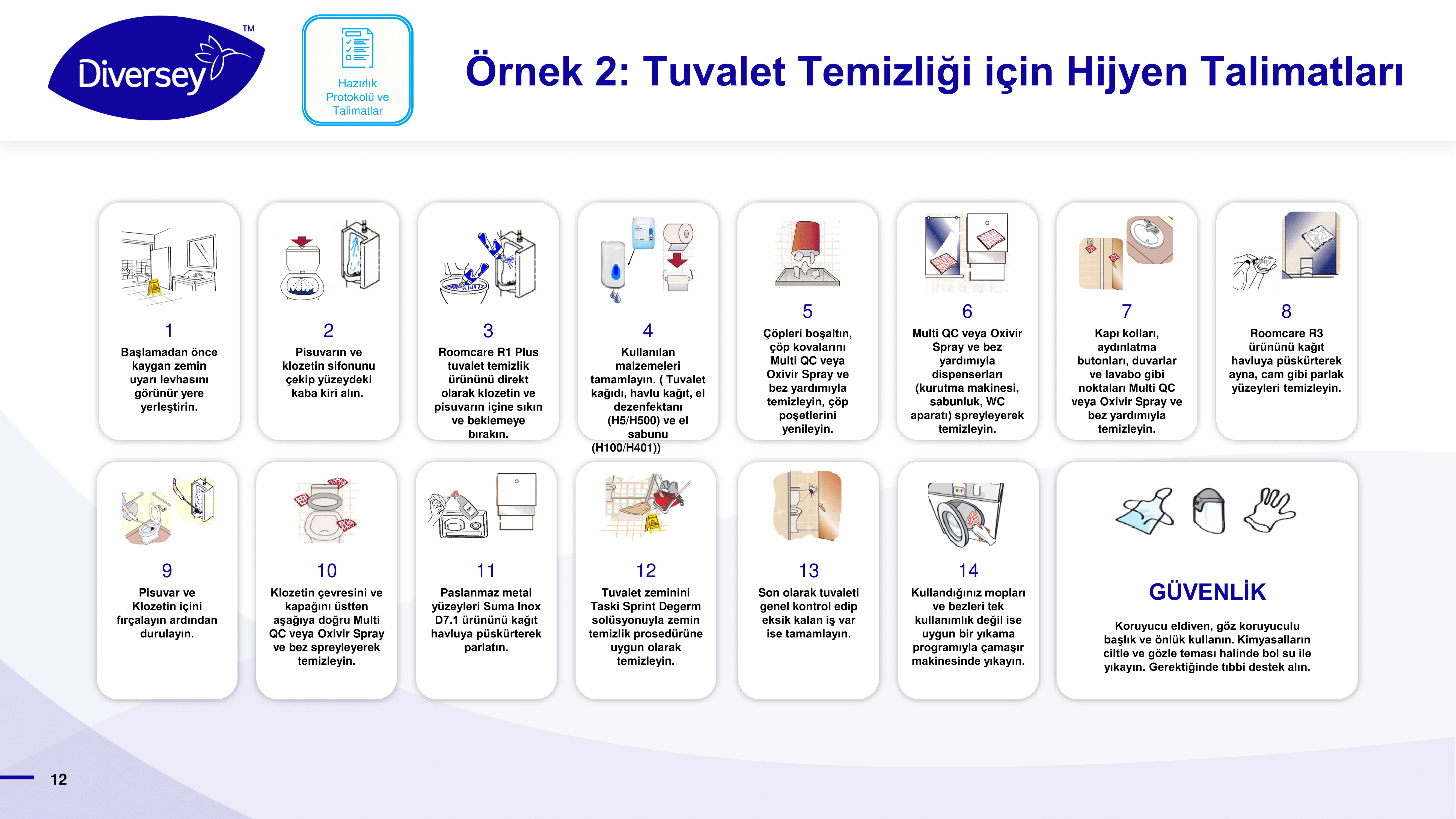 Diversey™

Hazırlık Protokolü ve Talimatlar

Örnek 2: Tuvalet Temizliği için Hijyen Talimatları

1
Başlamadan önce kaygan zemin uyarı levhasını görünür yere yerleştirin.

2
Pisuvarın ve klozetin sifonunu çekip yüzeydeki kaba kiri alın.

3
Roomcare R1 Plus tuvalet temizlik ürününü direkt olarak klozetin ve pisuvarın içine sıkın ve beklemeye bırakın.

4
Kullanılan malzemeleri tamamlayın. ( Tuvalet kağıdı, havlu kağıt, el dezenfektanı (H5/H500) ve el sabunu (H100/H401))

5
Çöpleri boşaltın, çöp kovalarını Multi QC veya Oxivir Spray ve bez yardımıyla temizleyin, çöp poşetlerini yenileyin.

6
Multi QC veya Oxivir Spray ve bez yardımıyla dispenserları (kurutma makinesi, sabunluk, WC aparatı) spreyleyerek temizleyin.

7
Kapı kolları, aydınlatma butonları, duvarlar ve lavabo gibi noktaları Multi QC veya Oxivir Spray ve bez yardımıyla temizleyin.

8
Roomcare R3 ürününü kağıt havluya püskürterek ayna, cam gibi parlak yüzeyleri temizleyin.

9
Pisuvar ve Klozetin içini fırçalayın ardından durulayın.

10
Klozetin çevresini ve kapağını üstten aşağıya doğru Multi QC veya Oxivir Spray ve bez spreyleyerek temizleyin.

11
Paslanmaz metal yüzeyleri Suma Inox D7.1 ürününü kağıt havluya püskürterek parlatın.

12
Tuvalet zeminini Taski Sprint Degerm solüsyonuyla zemin temizlik prosedürüne uygun olarak temizleyin.

13
Son olarak tuvaleti genel kontrol edip eksik kalan iş var ise tamamlayın.

14
Kullandığınız mopları ve bezleri tek kullanımlık değil ise uygun bir yıkama programıyla çamaşır makinesinde yıkayın.

GÜVENLİK
Koruyucu eldiven, göz koruyuculu başlık ve önlük kullanın. Kimyasalların ciltle ve gözle teması halinde bol su ile yıkayın. Gerektiğinde tıbbi destek alın.

12